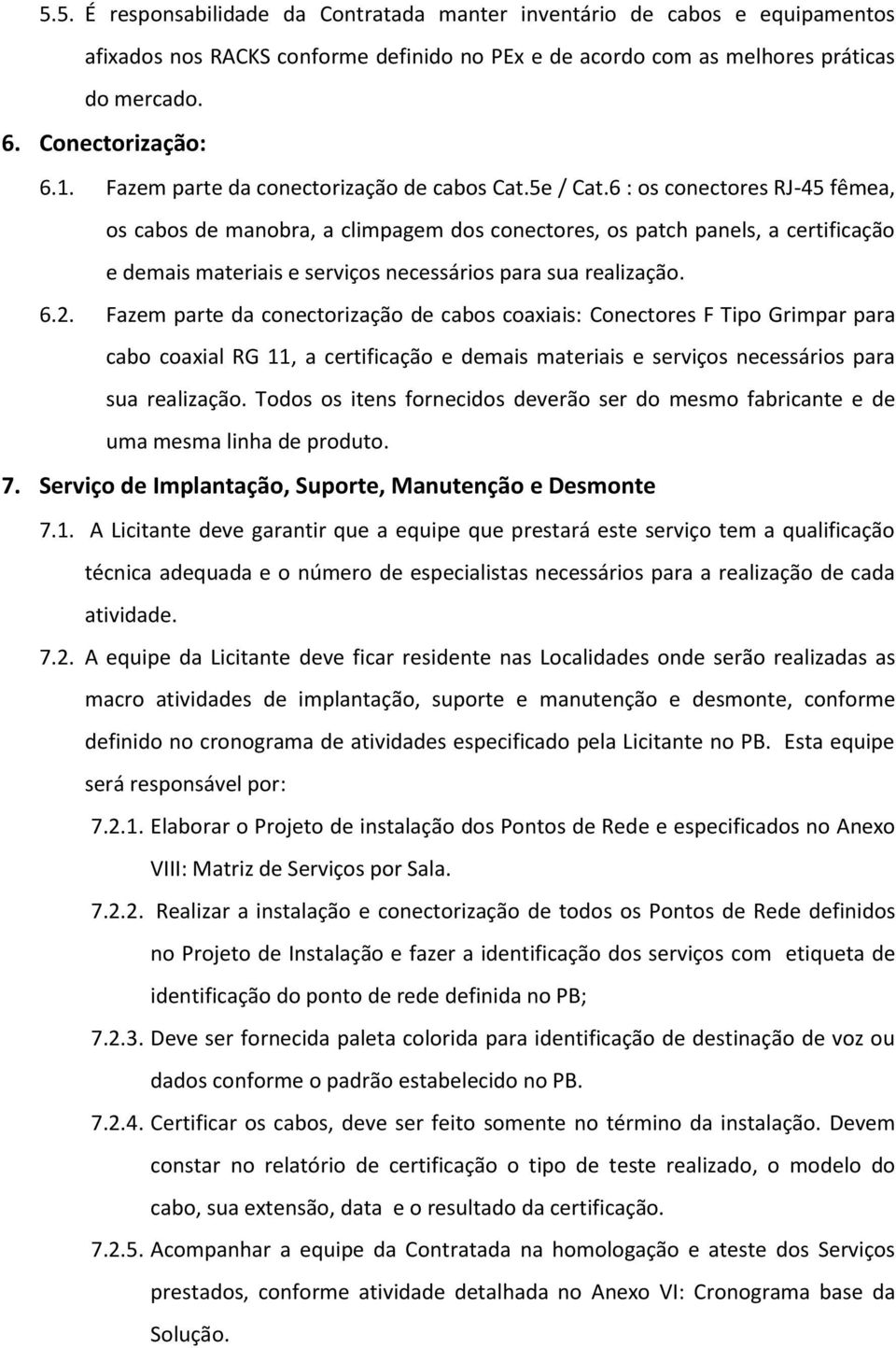 5.5. É responsabilidade da Contratada manter inventário de cabos e equipamentos afixados nos RACKS conforme definido no PEx e de acordo com as melhores práticas do mercado.

6. Conectorização:

6.1. Fazem parte da conectorização de cabos Cat.5e / Cat.6 : os conectores RJ-45 fêmea, os cabos de manobra, a climpagem dos conectores, os patch panels, a certificação e demais materiais e serviços necessários para sua realização.

6.2. Fazem parte da conectorização de cabos coaxiais: Conectores F Tipo Grimpar para cabo coaxial RG 11, a certificação e demais materiais e serviços necessários para sua realização. Todos os itens fornecidos deverão ser do mesmo fabricante e de uma mesma linha de produto.

7. Serviço de Implantação, Suporte, Manutenção e Desmonte

7.1. A Licitante deve garantir que a equipe que prestará este serviço tem a qualificação técnica adequada e o número de especialistas necessários para a realização de cada atividade.

7.2. A equipe da Licitante deve ficar residente nas Localidades onde serão realizadas as macro atividades de implantação, suporte e manutenção e desmonte, conforme definido no cronograma de atividades especificado pela Licitante no PB. Esta equipe será responsável por:

7.2.1. Elaborar o Projeto de instalação dos Pontos de Rede e especificados no Anexo VIII: Matriz de Serviços por Sala.

7.2.2. Realizar a instalação e conectorização de todos os Pontos de Rede definidos no Projeto de Instalação e fazer a identificação dos serviços com etiqueta de identificação do ponto de rede definida no PB;

7.2.3. Deve ser fornecida paleta colorida para identificação de destinação de voz ou dados conforme o padrão estabelecido no PB.

7.2.4. Certificar os cabos, deve ser feito somente no término da instalação. Devem constar no relatório de certificação o tipo de teste realizado, o modelo do cabo, sua extensão, data e o resultado da certificação.

7.2.5. Acompanhar a equipe da Contratada na homologação e ateste dos Serviços prestados, conforme atividade detalhada no Anexo VI: Cronograma base da Solução.